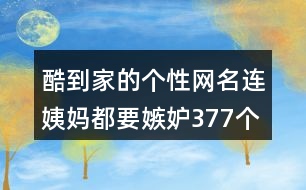 酷到家的个性网名连姨妈都要嫉妒377个